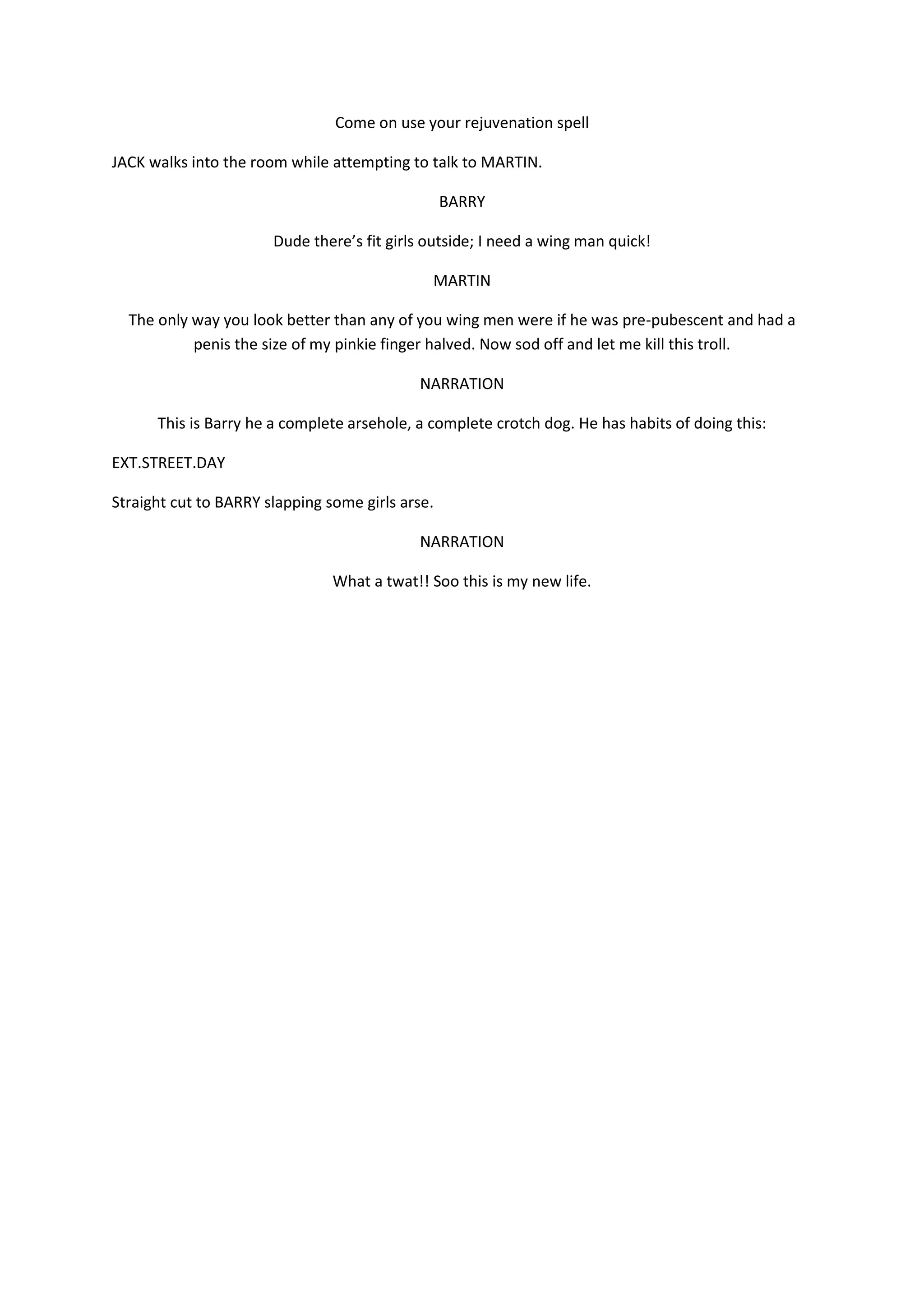 Come on use your rejuvenation spell

JACK walks into the room while attempting to talk to MARTIN.

BARRY

Dude there's fit girls outside; I need a wing man quick!

MARTIN

The only way you look better than any of you wing men were if he was pre-pubescent and had a penis the size of my pinkie finger halved. Now sod off and let me kill this troll.

NARRATION

This is Barry he a complete arsehole, a complete crotch dog. He has habits of doing this:

EXT.STREET.DAY

Straight cut to BARRY slapping some girls arse.

NARRATION

What a twat!! Soo this is my new life.